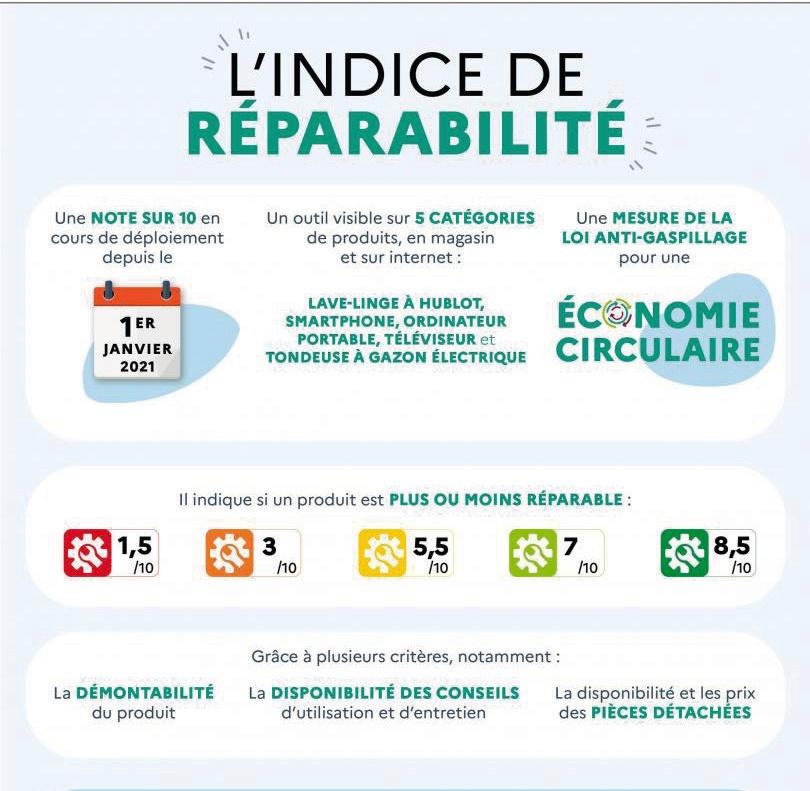 L'INDICE DE RÉPARABILITÉ

Une NOTE SUR 10 en cours de déploiement depuis le

1ER JANVIER 2021

Un outil visible sur 5 CATÉGORIES de produits, en magasin et sur internet :

LAVE-LINGE À HUBLOT, SMARTPHONE, ORDINATEUR PORTABLE, TÉLÉVISEUR et TONDEUSE À GAZON ÉLECTRIQUE

Une MESURE DE LA LOI ANTI-GASPILLAGE pour une

ÉCONOMIE CIRCULAIRE

Il indique si un produit est PLUS OU MOINS RÉPARABLE :

1,5 /10

3 /10

5,5 /10

7 /10

8,5 /10

Grâce à plusieurs critères, notamment :

La DÉMONTABILITÉ du produit

La DISPONIBILITÉ DES CONSEILS d'utilisation et d'entretien

La disponibilité et les prix des PIÈCES DÉTACHÉES